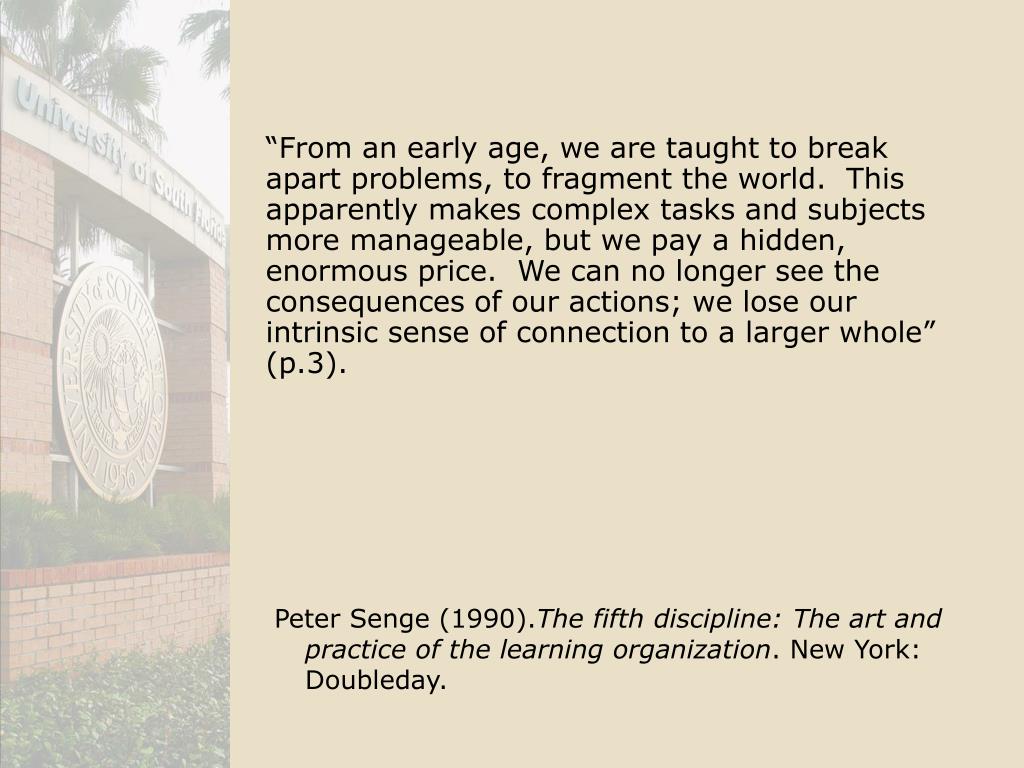 University of South Florida

UNIVERSITY OF SOUTH FLORIDA 1956

“From an early age, we are taught to break apart problems, to fragment the world.  This apparently makes complex tasks and subjects more manageable, but we pay a hidden, enormous price.  We can no longer see the consequences of our actions; we lose our intrinsic sense of connection to a larger whole” (p.3).

Peter Senge (1990).The fifth discipline: The art and practice of the learning organization. New York: Doubleday.